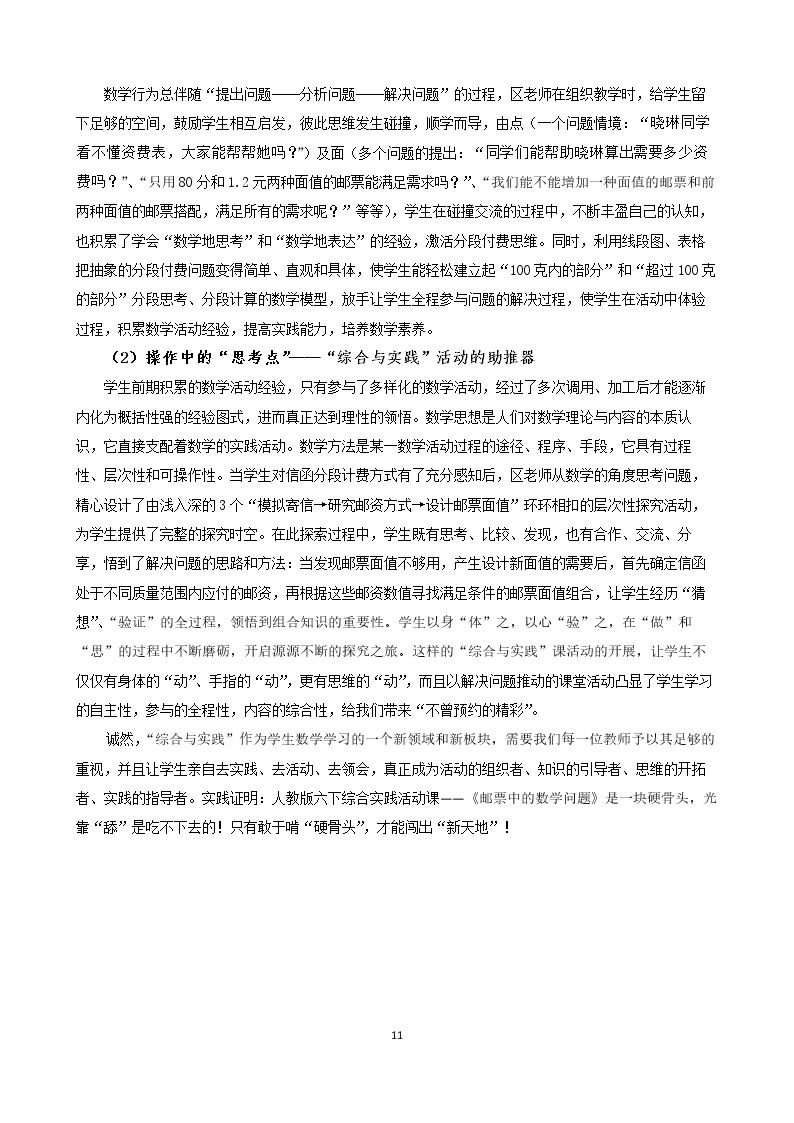 数学行为总伴随“提出问题——分析问题——解决问题”的过程，区老师在组织教学时，给学生留下足够的空间，鼓励学生相互启发，彼此思维发生碰撞，顺学而导，由点（一个问题情境：“晓琳同学看不懂资费表，大家能帮帮她吗？”）及面（多个问题的提出：“同学们能帮助晓琳算出需要多少资费吗？”、“只用80分和1.2元两种面值的邮票能满足需求吗？”、“我们能不能增加一种面值的邮票和前两种面值的邮票搭配，满足所有的需求呢？”等等），学生在碰撞交流的过程中，不断丰盈自己的认知，也积累了学会“数学地思考”和“数学地表达”的经验，激活分段付费思维。同时，利用线段图、表格把抽象的分段付费问题变得简单、直观和具体，使学生能轻松建立起“100克内的部分”和“超过100克的部分”分段思考、分段计算的数学模型，放手让学生全程参与问题的解决过程，使学生在活动中体验过程，积累数学活动经验，提高实践能力，培养数学素养。

（2）操作中的“思考点”——“综合与实践”活动的助推器

学生前期积累的数学活动经验，只有参与了多样化的数学活动，经过了多次调用、加工后才能逐渐内化为概括性强的经验图式，进而真正达到理性的领悟。数学思想是人们对数学理论与内容的本质认识，它直接支配着数学的实践活动。数学方法是某一数学活动过程的途径、程序、手段，它具有过程性、层次性和可操作性。当学生对信函分段计费方式有了充分感知后，区老师从数学的角度思考问题，精心设计了由浅入深的3个“模拟寄信→研究邮资方式→设计邮票面值”环环相扣的层次性探究活动，为学生提供了完整的探究时空。在此探索过程中，学生既有思考、比较、发现，也有合作、交流、分享，悟到了解决问题的思路和方法：当发现邮票面值不够用，产生设计新面值的需要后，首先确定信函处于不同质量范围内应付的邮资，再根据这些邮资数值寻找满足条件的邮票面值组合，让学生经历“猜想”、“验证”的全过程，领悟到组合知识的重要性。学生以身“体”之，以心“验”之，在“做”和“思”的过程中不断磨砺，开启源源不断的探究之旅。这样的“综合与实践”课活动的开展，让学生不仅仅有身体的“动”、手指的“动”，更有思维的“动”，而且以解决问题推动的课堂活动凸显了学生学习的自主性，参与的全程性，内容的综合性，给我们带来“不曾预约的精彩”。

诚然，“综合与实践”作为学生数学学习的一个新领域和新板块，需要我们每一位教师予以其足够的重视，并且让学生亲自去实践、去活动、去领会，真正成为活动的组织者、知识的引导者、思维的开拓者、实践的指导者。实践证明：人教版六下综合实践活动课——《邮票中的数学问题》是一块硬骨头，光靠“舔”是吃不下去的！只有敢于啃“硬骨头”，才能闯出“新天地”！

11